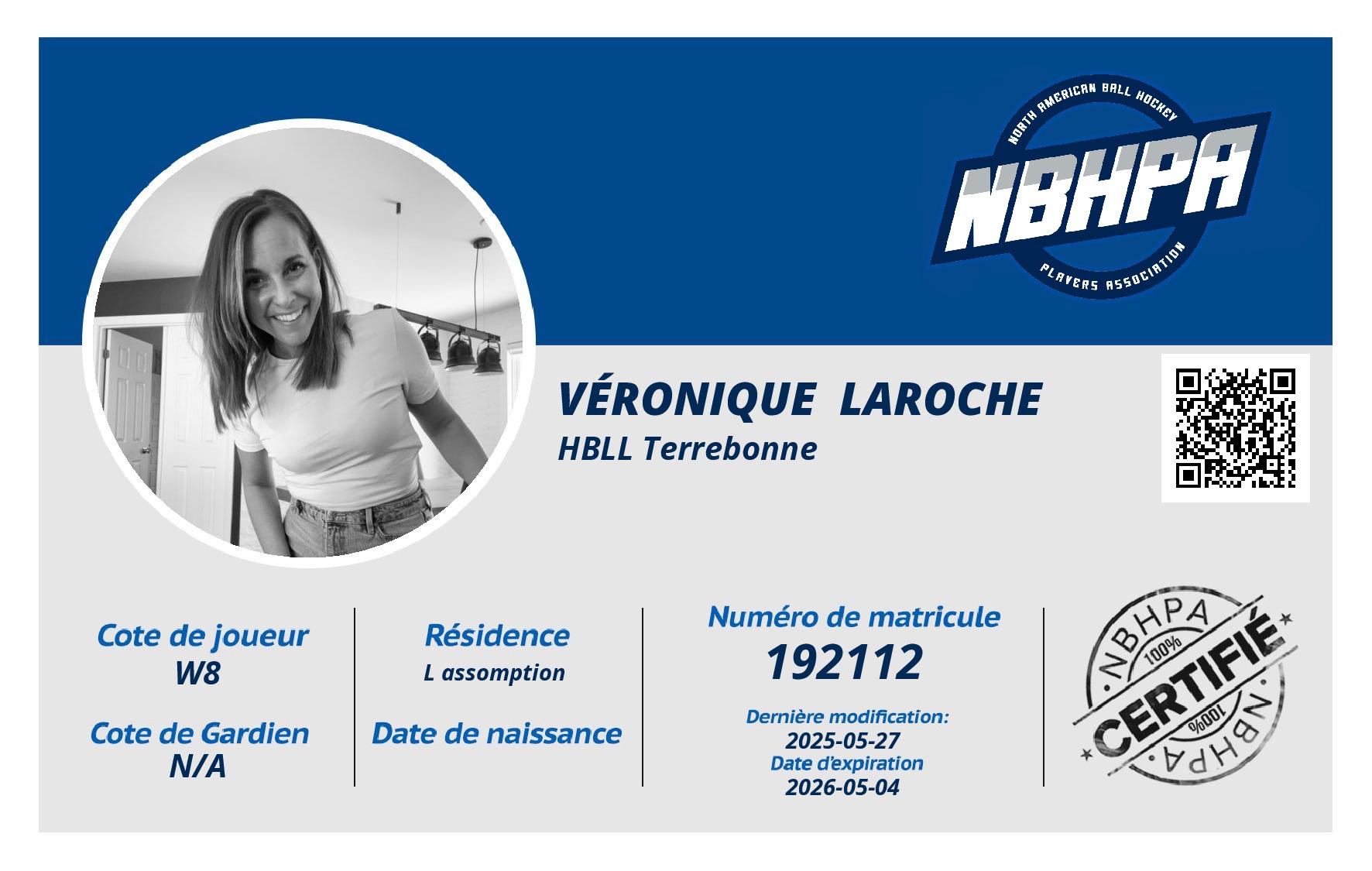 NORTH AMERICAN BALL HOCKEY
NBHPA
PLAYERS ASSOCIATION

VÉRONIQUE LAROCHE
HBLL Terrebonne

Cote de joueur
W8

Cote de Gardien
N/A

Résidence
L assomption

Date de naissance

Numéro de matricule
192112

Dernière modification:
2025-05-27
Date d'expiration
2026-05-04

NBHPA
100%
CERTIFIÉ
100%
NBHPA